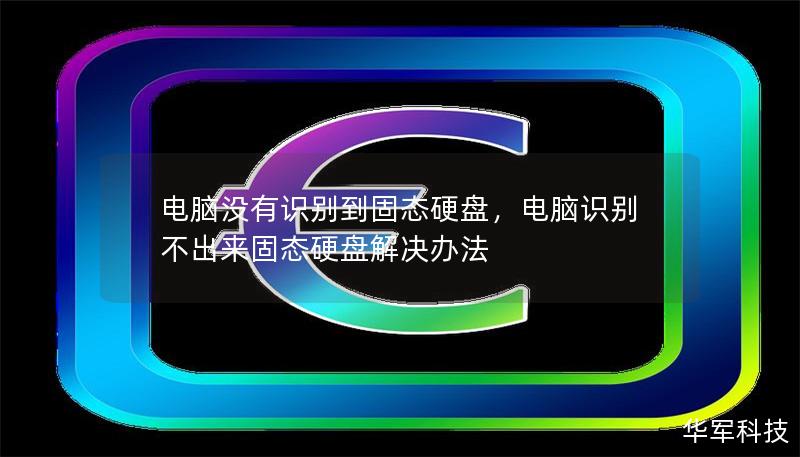 电脑没有识别到固态硬盘，电脑识别不出来固态硬盘解决办法

华军科技